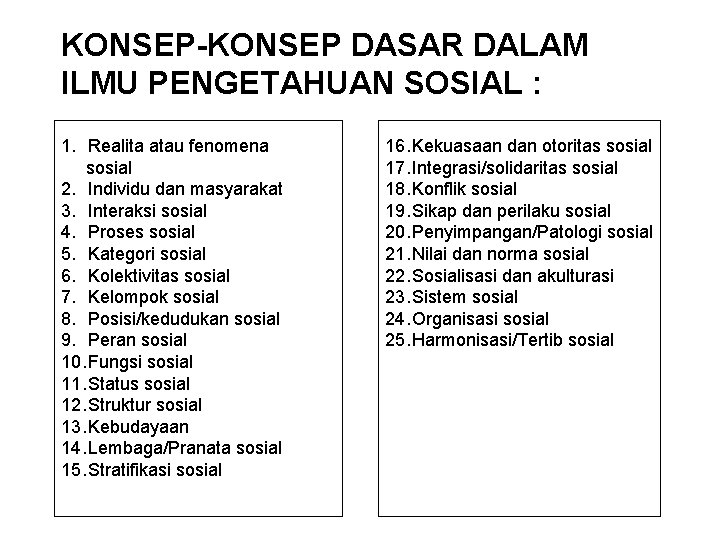 KONSEP-KONSEP DASAR DALAM ILMU PENGETAHUAN SOSIAL :

1. Realita atau fenomena sosial
2. Individu dan masyarakat
3. Interaksi sosial
4. Proses sosial
5. Kategori sosial
6. Kolektivitas sosial
7. Kelompok sosial
8. Posisi/kedudukan sosial
9. Peran sosial
10.Fungsi sosial
11.Status sosial
12.Struktur sosial
13.Kebudayaan
14.Lembaga/Pranata sosial
15.Stratifikasi sosial

16.Kekuasaan dan otoritas sosial
17.Integrasi/solidaritas sosial
18.Konflik sosial
19.Sikap dan perilaku sosial
20.Penyimpangan/Patologi sosial
21.Nilai dan norma sosial
22.Sosialisasi dan akulturasi
23.Sistem sosial
24.Organisasi sosial
25.Harmonisasi/Tertib sosial